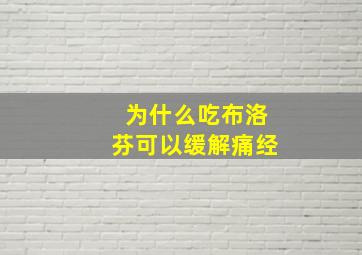 为什么吃布洛芬可以缓解痛经